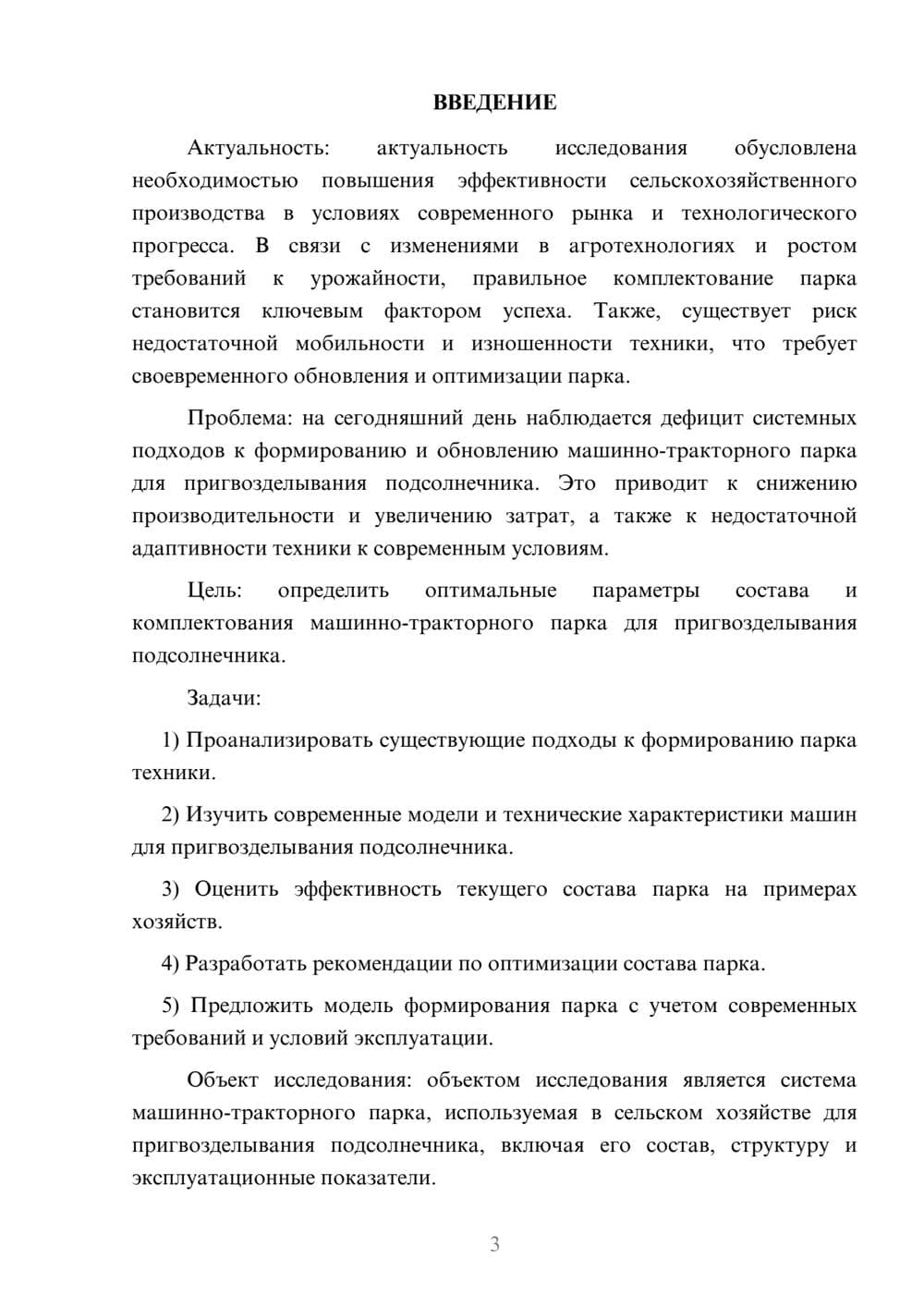 ВВЕДЕНИЕ

Актуальность: актуальность исследования обусловлена необходимостью повышения эффективности сельскохозяйственного производства в условиях современного рынка и технологического прогресса. В связи с изменениями в агротехнологиях и ростом требований к урожайности, правильное комплектование парка становится ключевым фактором успеха. Также, существует риск недостаточной мобильности и изношенности техники, что требует своевременного обновления и оптимизации парка.

Проблема: на сегодняшний день наблюдается дефицит системных подходов к формированию и обновлению машинно-тракторного парка для пригвозделывания подсолнечника. Это приводит к снижению производительности и увеличению затрат, а также к недостаточной адаптивности техники к современным условиям.

Цель: определить оптимальные параметры состава и комплектования машинно-тракторного парка для пригвозделывания подсолнечника.

Задачи:

1) Проанализировать существующие подходы к формированию парка техники.

2) Изучить современные модели и технические характеристики машин для пригвозделывания подсолнечника.

3) Оценить эффективность текущего состава парка на примерах хозяйств.

4) Разработать рекомендации по оптимизации состава парка.

5) Предложить модель формирования парка с учетом современных требований и условий эксплуатации.

Объект исследования: объектом исследования является система машинно-тракторного парка, используемая в сельском хозяйстве для пригвозделывания подсолнечника, включая его состав, структуру и эксплуатационные показатели.

3